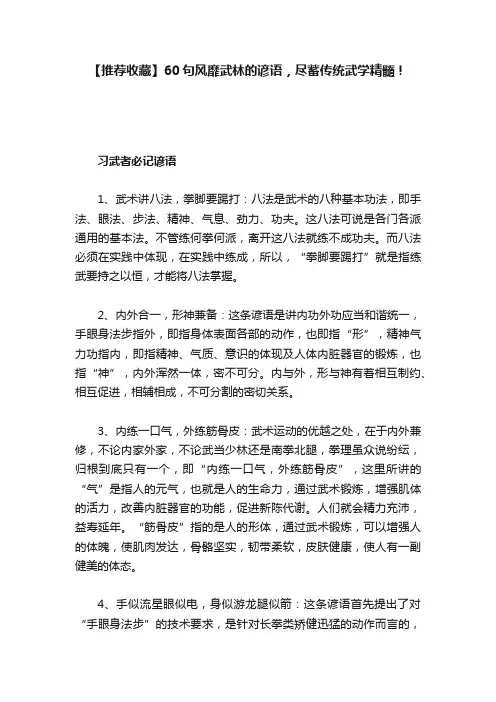 【推荐收藏】60句风靡武林的谚语，尽蓄传统武学精髓！

习武者必记谚语

1、武术讲八法，拳脚要踢打：八法是武术的八种基本功法，即手法、眼法、步法、精神、气息、劲力、功夫。这八法可说是各门各派通用的基本法。不管练何拳何派，离开这八法就练不成功夫。而八法必须在实践中体现，在实践中练成，所以，“拳脚要踢打”就是指练武要持之以恒，才能将八法掌握。

2、内外合一，形神兼备：这条谚语是讲内功外功应当和谐统一，手眼身法步指外，即指身体表面各部的动作，也即指“形”，精神气力功指内，即指精神、气质、意识的体现及人体内脏器官的锻炼，也指“神”，内外浑然一体，密不可分。内与外，形与神有着相互制约、相互促进，相辅相成，不可分割的密切关系。

3、内练一口气，外练筋骨皮：武术运动的优越之处，在于内外兼修，不论内家外家，不论武当少林还是南拳北腿，拳理虽众说纷纭，归根到底只有一个，即“内练一口气，外练筋骨皮”，这里所讲的“气”是指人的元气，也就是人的生命力，通过武术锻炼，增强肌体的活力，改善内脏器官的功能，促进新陈代谢。人们就会精力充沛，益寿延年。“筋骨皮”指的是人的形体，通过武术锻炼，可以增强人的体魄，使肌肉发达，骨骼坚实，韧带柔软，皮肤健康，使人有一副健美的体态。

4、手似流星眼似电，身似游龙腿似箭：这条谚语首先提出了对“手眼身法步”的技术要求，是针对长拳类矫健迅猛的动作而言的，